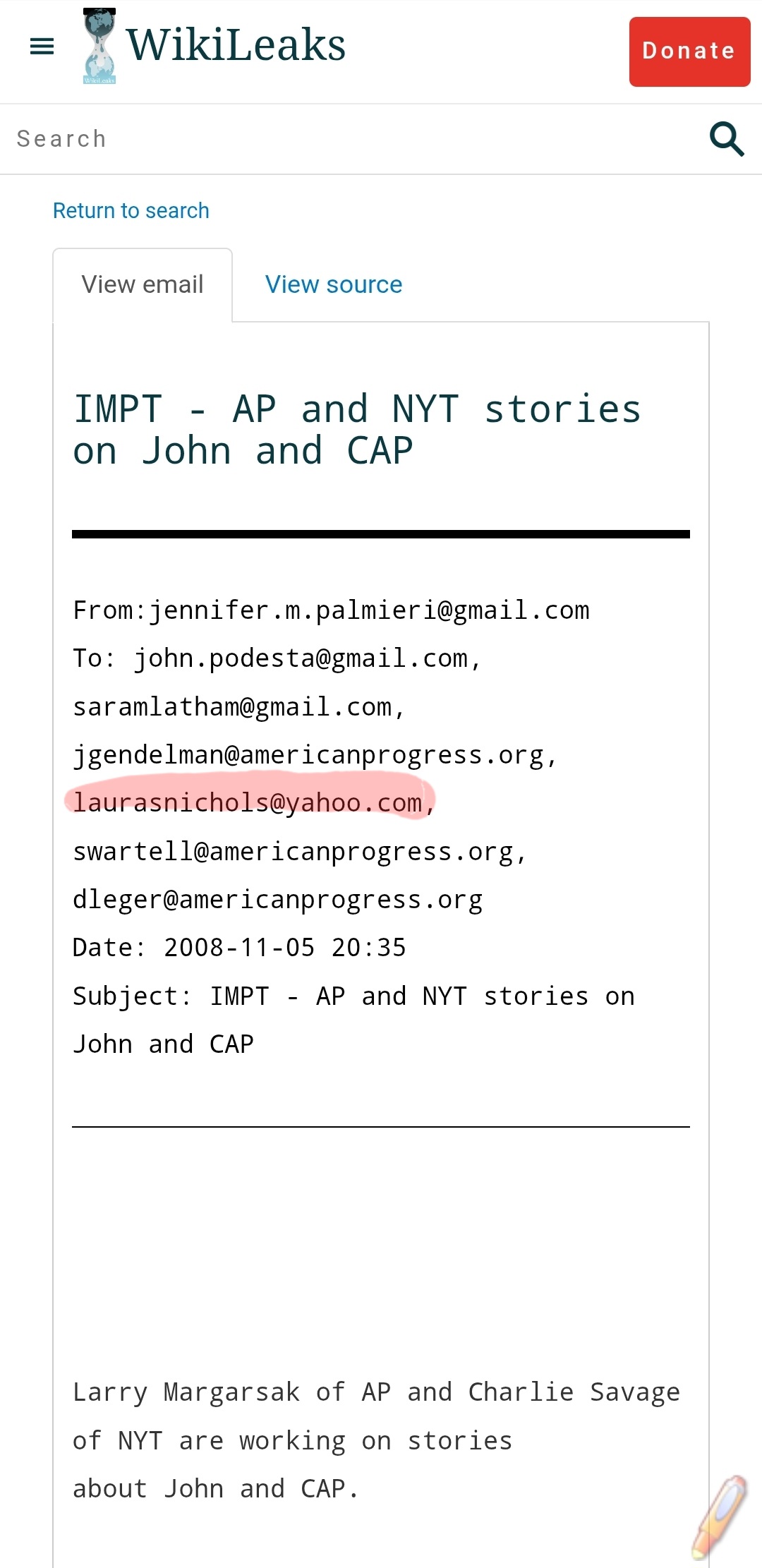 WikiLeaks

Donate

Search

Return to search

View email

View source

IMPT - AP and NYT stories on John and CAP

From:jennifer.m.palmieri@gmail.com
To: john.podesta@gmail.com, saramlatham@gmail.com, jgendelman@americanprogress.org, laurasnichols@yahoo.com, swartell@americanprogress.org, dleger@americanprogress.org
Date: 2008-11-05 20:35
Subject: IMPT - AP and NYT stories on John and CAP

Larry Margarsak of AP and Charlie Savage of NYT are working on stories about John and CAP.